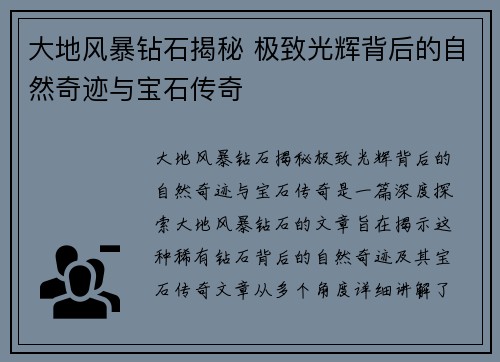 大地风暴钻石揭秘 极致光辉背后的自然奇迹与宝石传奇

大地风暴钻石揭秘极致光辉背后的自然奇迹与宝石传奇是一篇深度探索大地风暴钻石的文章旨在揭示这种稀有钻石背后的自然奇迹及其宝石传奇文章从多个角度详细讲解了